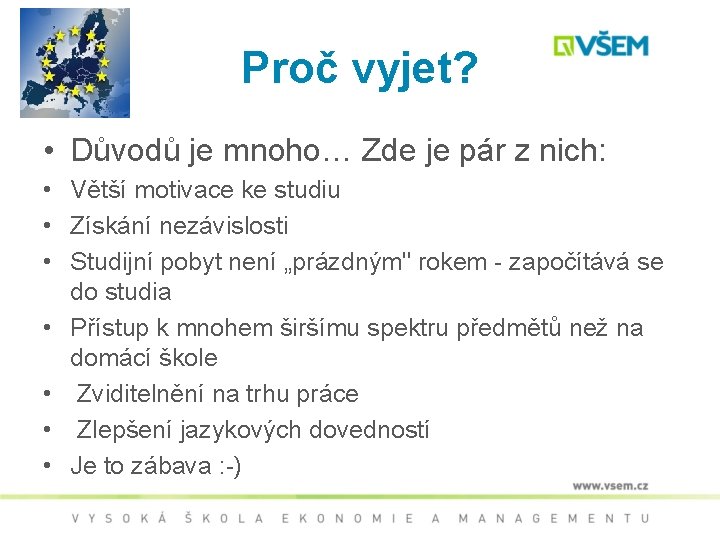 VŠEM

Proč vyjet?

• Důvodů je mnoho… Zde je pár z nich:
• Větší motivace ke studiu
• Získání nezávislosti
• Studijní pobyt není „prázdným" rokem - započítává se do studia
• Přístup k mnohem širšímu spektru předmětů než na domácí škole
• Zviditelnění na trhu práce
• Zlepšení jazykových dovedností
• Je to zábava :-)

www.vsem.cz

VYSOKÁ ŠKOLA EKONOMIE A MANAGEMENTU